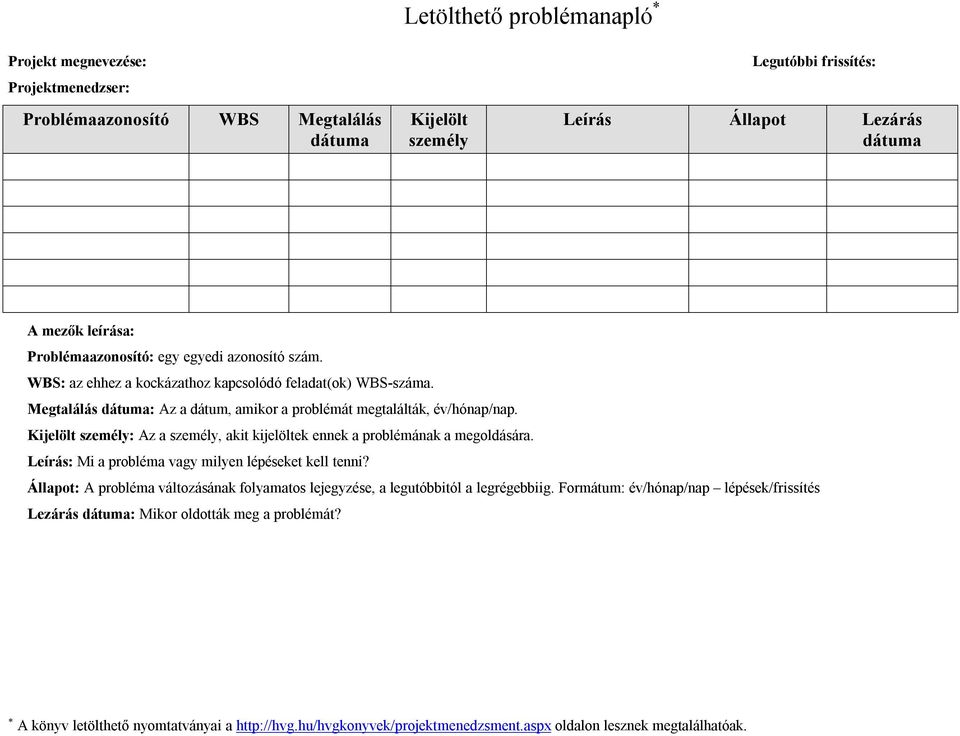 Letölthető problémanapló*

Projekt megnevezése:

Legutóbbi frissítés:

Projektmenedzser:

| Problémaazonosító | WBS | Megtalálás dátuma | Kijelölt személy | Leírás | Állapot | Lezárás dátuma |
|---|---|---|---|---|---|---|
| | | | | | | |
| | | | | | | |
| | | | | | | |
| | | | | | | |
| | | | | | | |
| | | | | | | |

A mezők leírása:

Problémaazonosító: egy egyedi azonosító szám.

WBS: az ehhez a kockázathoz kapcsolódó feladat(ok) WBS-száma.

Megtalálás dátuma: Az a dátum, amikor a problémát megtalálták, év/hónap/nap.

Kijelölt személy: Az a személy, akit kijelöltek ennek a problémának a megoldására.

Leírás: Mi a probléma vagy milyen lépéseket kell tenni?

Állapot: A probléma változásának folyamatos lejegyzése, a legutóbbitól a legrégebbiig. Formátum: év/hónap/nap – lépések/frissítés

Lezárás dátuma: Mikor oldották meg a problémát?

* A könyv letölthető nyomtatványai a http://hvg.hu/hvgkonyvek/projektmenedzsment.aspx oldalon lesznek megtalálhatóak.